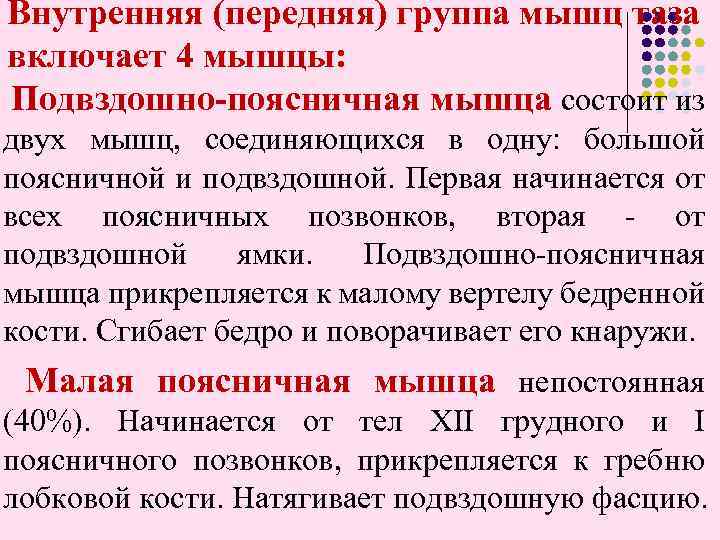 Внутренняя (передняя) группа мышц таза включает 4 мышцы:

Подвздошно-поясничная мышца состоит из двух мышц, соединяющихся в одну: большой поясничной и подвздошной. Первая начинается от всех поясничных позвонков, вторая - от подвздошной ямки. Подвздошно-поясничная мышца прикрепляется к малому вертелу бедренной кости. Сгибает бедро и поворачивает его кнаружи.

Малая поясничная мышца непостоянная (40%). Начинается от тел XII грудного и I поясничного позвонков, прикрепляется к гребню лобковой кости. Натягивает подвздошную фасцию.